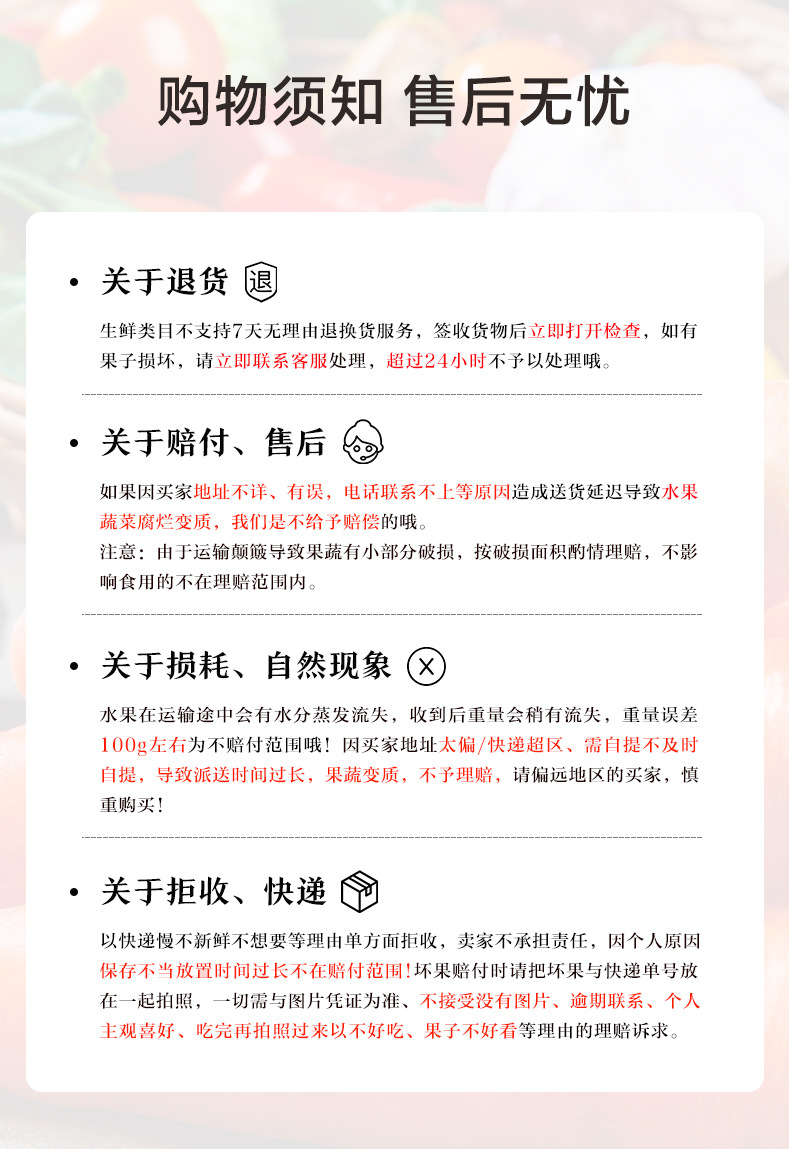 购物须知 售后无忧

• 关于退货 退

生鲜类目不支持7天无理由退换货服务，签收货物后立即打开检查，如有果子损坏，请立即联系客服处理，超过24小时不予以处理哦。

• 关于赔付、售后

如果因买家地址不详、有误，电话联系不上等原因造成送货延迟导致水果蔬菜腐烂变质，我们是不给予赔偿的哦。
注意：由于运输颠簸导致果蔬有小部分破损，按破损面积酌情理赔，不影响食用的不在理赔范围内。

• 关于损耗、自然现象

水果在运输途中会有水分蒸发流失，收到后重量会稍有流失，重量误差100g左右为不赔付范围哦！因买家地址太偏/快递超区、需自提不及时自提，导致派送时间过长，果蔬变质，不予理赔，请偏远地区的买家，慎重购买！

• 关于拒收、快递

以快递慢不新鲜不想要等理由单方面拒收，卖家不承担责任，因个人原因保存不当放置时间过长不在赔付范围！坏果赔付时请把坏果与快递单号放在一起拍照，一切需与图片凭证为准、不接受没有图片、逾期联系、个人主观喜好、吃完再拍照过来以不好吃、果子不好看等理由的理赔诉求。